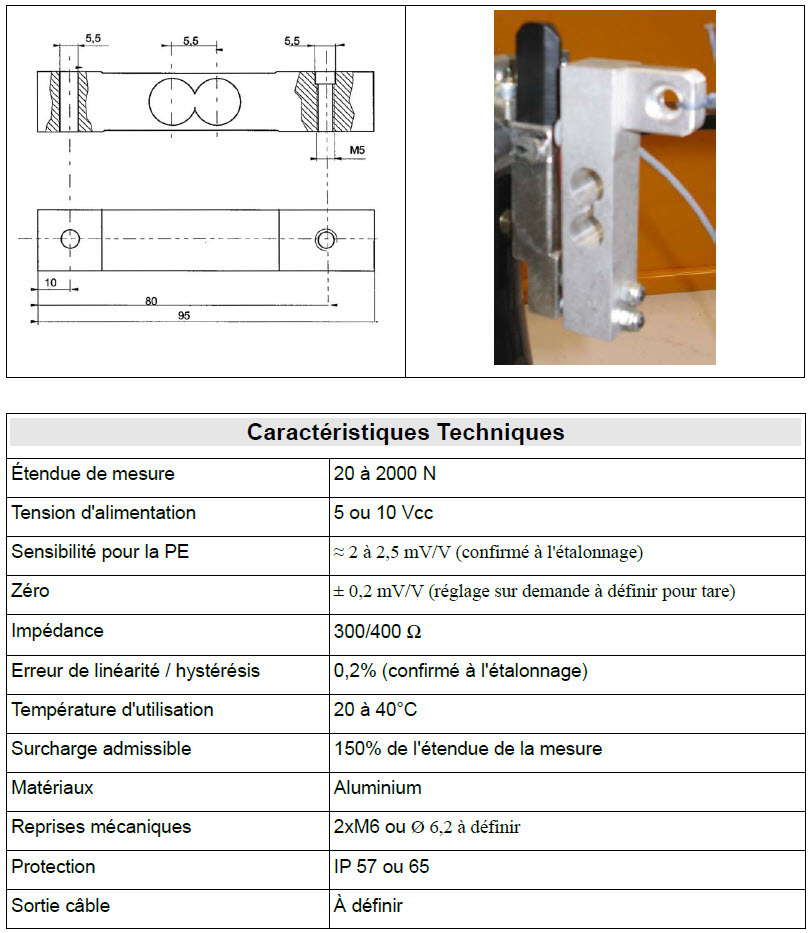 5,5
5,5
5,5
M5
10
80
95

| Caractéristiques Techniques | |
|---|---|
| Étendue de mesure | 20 à 2000 N |
| Tension d'alimentation | 5 ou 10 Vcc |
| Sensibilité pour la PE | ≈ 2 à 2,5 mV/V (confirmé à l'étalonnage) |
| Zéro | ± 0,2 mV/V (réglage sur demande à définir pour tare) |
| Impédance | 300/400 Ω |
| Erreur de linéarité / hystérésis | 0,2% (confirmé à l'étalonnage) |
| Température d'utilisation | 20 à 40°C |
| Surcharge admissible | 150% de l'étendue de la mesure |
| Matériaux | Aluminium |
| Reprises mécaniques | 2xM6 ou Ø 6,2 à définir |
| Protection | IP 57 ou 65 |
| Sortie câble | À définir |